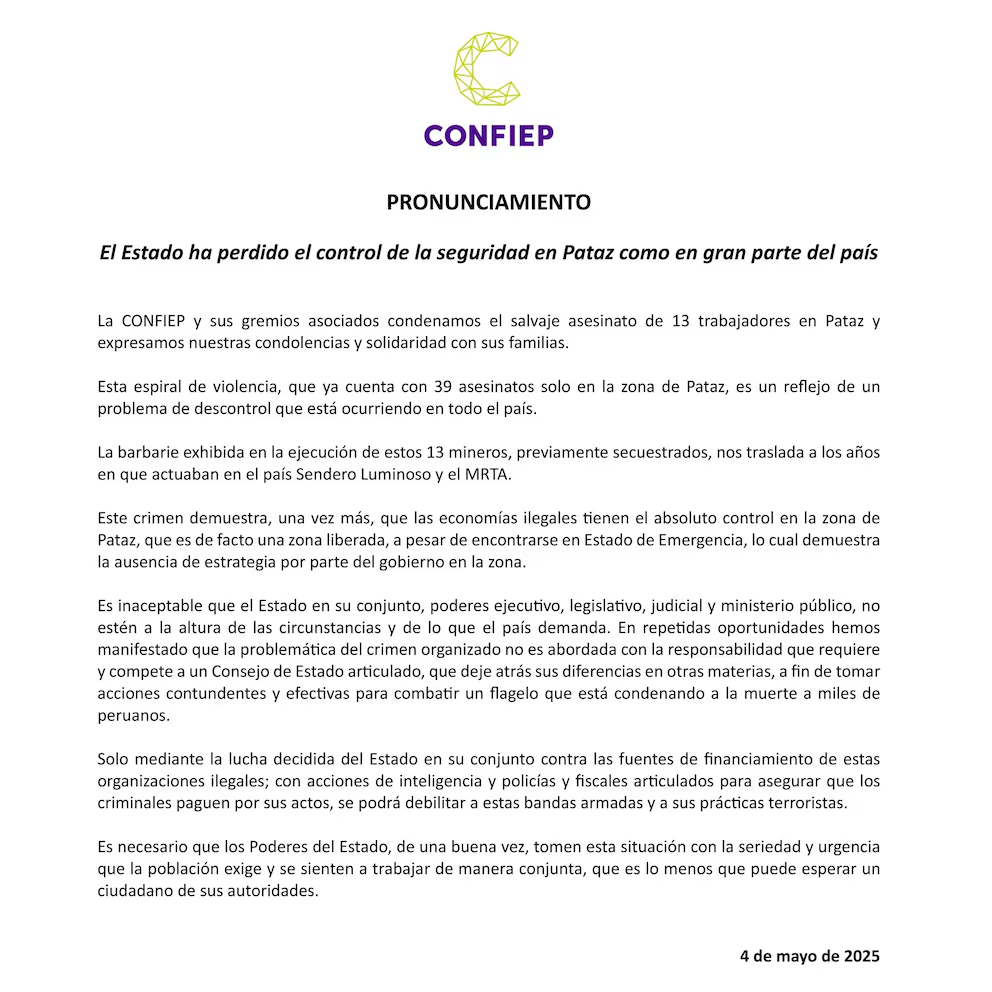 CONFIEP

PRONUNCIAMIENTO

El Estado ha perdido el control de la seguridad en Pataz como en gran parte del país

La CONFIEP y sus gremios asociados condenamos el salvaje asesinato de 13 trabajadores en Pataz y expresamos nuestras condolencias y solidaridad con sus familias.

Esta espiral de violencia, que ya cuenta con 39 asesinatos solo en la zona de Pataz, es un reflejo de un problema de descontrol que está ocurriendo en todo el país.

La barbarie exhibida en la ejecución de estos 13 mineros, previamente secuestrados, nos traslada a los años en que actuaban en el país Sendero Luminoso y el MRTA.

Este crimen demuestra, una vez más, que las economías ilegales tienen el absoluto control en la zona de Pataz, que es de facto una zona liberada, a pesar de encontrarse en Estado de Emergencia, lo cual demuestra la ausencia de estrategia por parte del gobierno en la zona.

Es inaceptable que el Estado en su conjunto, poderes ejecutivo, legislativo, judicial y ministerio público, no estén a la altura de las circunstancias y de lo que el país demanda. En repetidas oportunidades hemos manifestado que la problemática del crimen organizado no es abordada con la responsabilidad que requiere y compete a un Consejo de Estado articulado, que deje atrás sus diferencias en otras materias, a fin de tomar acciones contundentes y efectivas para combatir un flagelo que está condenando a la muerte a miles de peruanos.

Solo mediante la lucha decidida del Estado en su conjunto contra las fuentes de financiamiento de estas organizaciones ilegales; con acciones de inteligencia y policías y fiscales articulados para asegurar que los criminales paguen por sus actos, se podrá debilitar a estas bandas armadas y a sus prácticas terroristas.

Es necesario que los Poderes del Estado, de una buena vez, tomen esta situación con la seriedad y urgencia que la población exige y se sienten a trabajar de manera conjunta, que es lo menos que puede esperar un ciudadano de sus autoridades.

4 de mayo de 2025